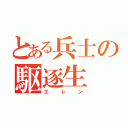 とある兵士の駆逐生
エレン